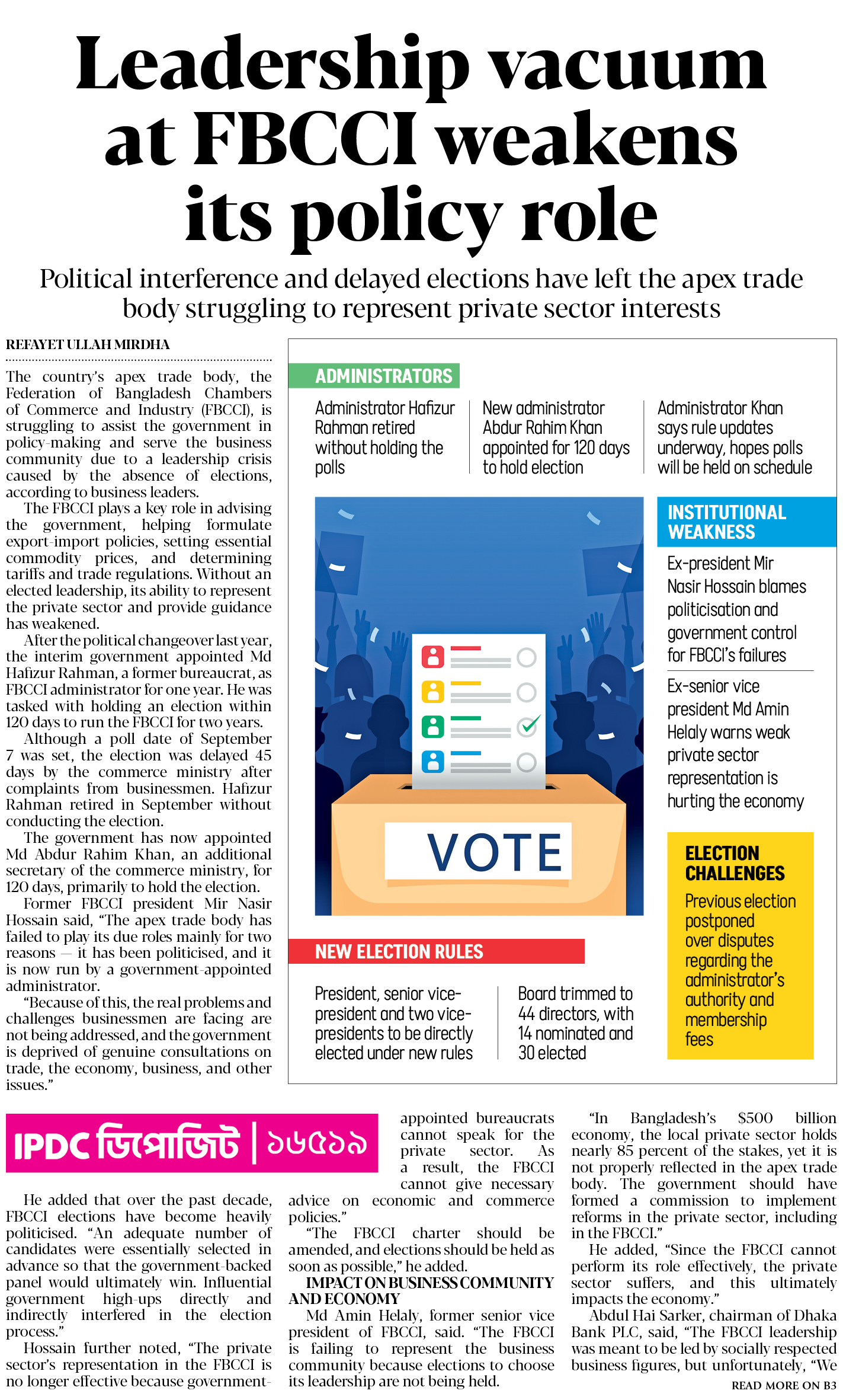 Leadership vacuum at FBCCI weakens its policy role

Political interference and delayed elections have left the apex trade body struggling to represent private sector interests

REFAYET ULLAH MIRDHA

The country's apex trade body, the Federation of Bangladesh Chambers of Commerce and Industry (FBCCI), is struggling to assist the government in policy-making and serve the business community due to a leadership crisis caused by the absence of elections, according to business leaders.

The FBCCI plays a key role in advising the government, helping formulate export-import policies, setting essential commodity prices, and determining tariffs and trade regulations. Without an elected leadership, its ability to represent the private sector and provide guidance has weakened.

After the political changeover last year, the interim government appointed Md Hafizur Rahman, a former bureaucrat, as FBCCI administrator for one year. He was tasked with holding an election within 120 days to run the FBCCI for two years.

Although a poll date of September 7 was set, the election was delayed 45 days by the commerce ministry after complaints from businessmen. Hafizur Rahman retired in September without conducting the election.

The government has now appointed Md Abdur Rahim Khan, an additional secretary of the commerce ministry, for 120 days, primarily to hold the election.

Former FBCCI president Mir Nasir Hossain said, "The apex trade body has failed to play its due roles mainly for two reasons — it has been politicised, and it is now run by a government-appointed administrator.

"Because of this, the real problems and challenges businessmen are facing are not being addressed, and the government is deprived of genuine consultations on trade, the economy, business, and other issues."

ADMINISTRATORS

Administrator Hafizur Rahman retired without holding the polls

New administrator Abdur Rahim Khan appointed for 120 days to hold election

Administrator Khan says rule updates underway, hopes polls will be held on schedule

VOTE

INSTITUTIONAL WEAKNESS

Ex-president Mir Nasir Hossain blames politicisation and government control for FBCCI's failures

Ex-senior vice president Md Amin Helaly warns weak private sector representation is hurting the economy

ELECTION CHALLENGES

Previous election postponed over disputes regarding the administrator's authority and membership fees

NEW ELECTION RULES

President, senior vice-president and two vice-presidents to be directly elected under new rules

Board trimmed to 44 directors, with 14 nominated and 30 elected

IPDC ডিপোজিট | ১৬৫১৯

He added that over the past decade, FBCCI elections have become heavily politicised. "An adequate number of candidates were essentially selected in advance so that the government-backed panel would ultimately win. Influential government high-ups directly and indirectly interfered in the election process."

Hossain further noted, "The private sector's representation in the FBCCI is no longer effective because government-appointed bureaucrats cannot speak for the private sector. As a result, the FBCCI cannot give necessary advice on economic and commerce policies."

"The FBCCI charter should be amended, and elections should be held as soon as possible," he added.

IMPACT ON BUSINESS COMMUNITY AND ECONOMY

Md Amin Helaly, former senior vice president of FBCCI, said. "The FBCCI is failing to represent the business community because elections to choose its leadership are not being held.

"In Bangladesh's $500 billion economy, the local private sector holds nearly 85 percent of the stakes, yet it is not properly reflected in the apex trade body. The government should have formed a commission to implement reforms in the private sector, including in the FBCCI."

He added, "Since the FBCCI cannot perform its role effectively, the private sector suffers, and this ultimately impacts the economy."

Abdul Hai Sarker, chairman of Dhaka Bank PLC, said, "The FBCCI leadership was meant to be led by socially respected business figures, but unfortunately, "We

READ MORE ON B3